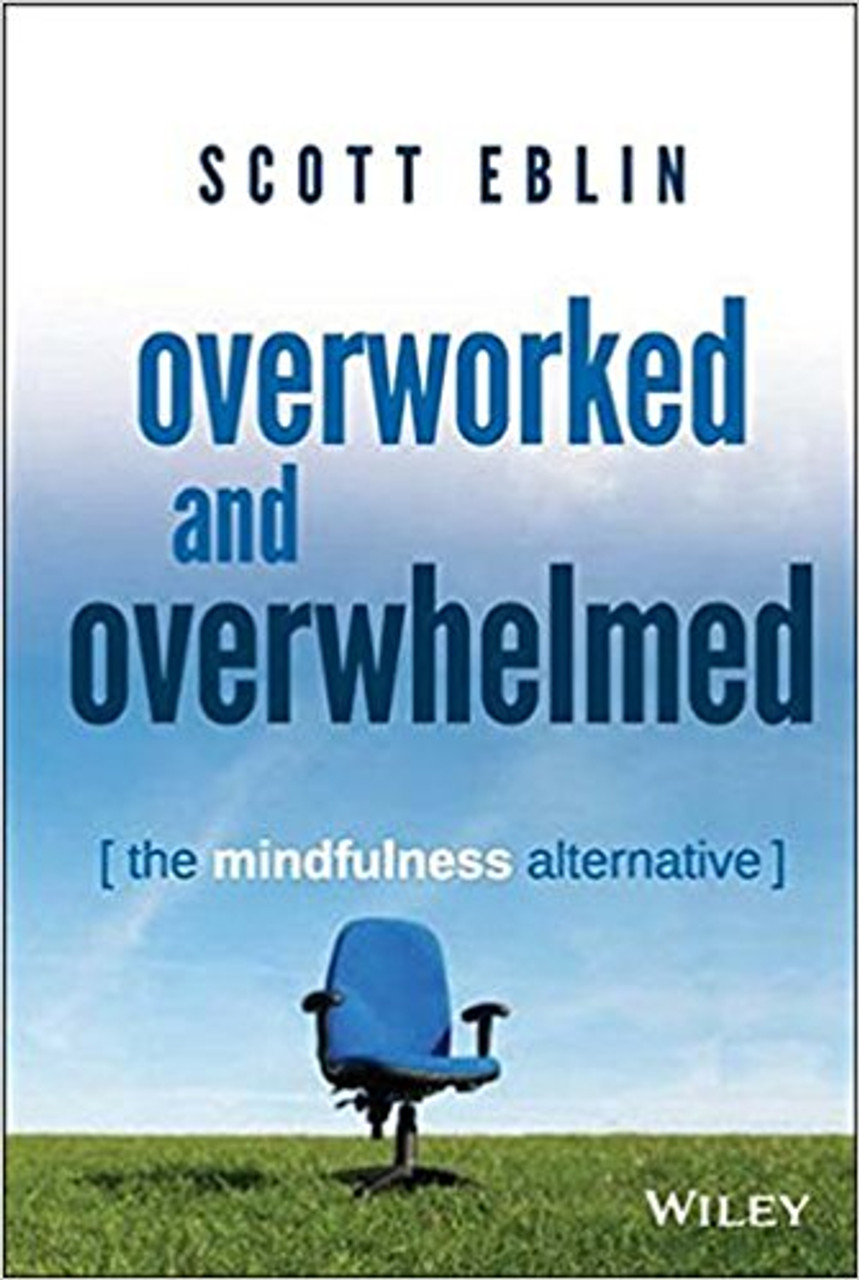 SCOTT EBLIN

overworked and overwhelmed

[ the mindfulness alternative ]

WILEY